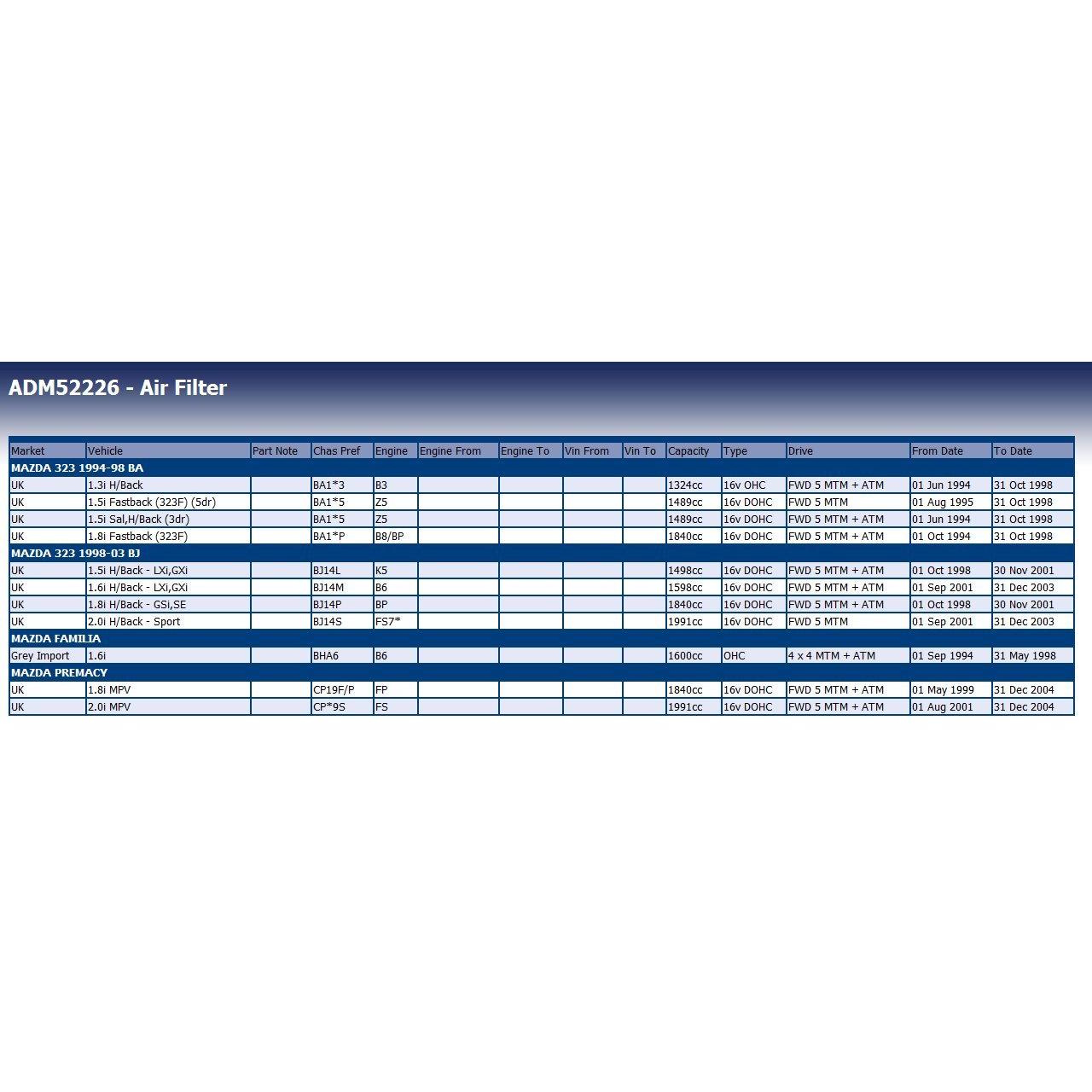 ADM52226 - Air Filter

| Market | Vehicle | Part Note | Chas Pref | Engine | Engine From | Engine To | Vin From | Vin To | Capacity | Type | Drive | From Date | To Date |
|---|---|---|---|---|---|---|---|---|---|---|---|---|---|
| MAZDA 323 1994-98 BA | | | | | | | | | | | | | |
| UK | 1.3i H/Back | | BA1*3 | B3 | | | | | 1324cc | 16v OHC | FWD 5 MTM + ATM | 01 Jun 1994 | 31 Oct 1998 |
| UK | 1.5i Fastback (323F) (5dr) | | BA1*5 | Z5 | | | | | 1489cc | 16v DOHC | FWD 5 MTM | 01 Aug 1995 | 31 Oct 1998 |
| UK | 1.5i Sal,H/Back (3dr) | | BA1*5 | Z5 | | | | | 1489cc | 16v DOHC | FWD 5 MTM + ATM | 01 Jun 1994 | 31 Oct 1998 |
| UK | 1.8i Fastback (323F) | | BA1*P | B8/BP | | | | | 1840cc | 16v DOHC | FWD 5 MTM + ATM | 01 Oct 1994 | 31 Oct 1998 |
| MAZDA 323 1998-03 BJ | | | | | | | | | | | | | |
| UK | 1.5i H/Back - LXi,GXi | | BJ14L | K5 | | | | | 1498cc | 16v DOHC | FWD 5 MTM + ATM | 01 Oct 1998 | 30 Nov 2001 |
| UK | 1.6i H/Back - LXi,GXi | | BJ14M | B6 | | | | | 1598cc | 16v DOHC | FWD 5 MTM + ATM | 01 Sep 2001 | 31 Dec 2003 |
| UK | 1.8i H/Back - GSi,SE | | BJ14P | BP | | | | | 1840cc | 16v DOHC | FWD 5 MTM + ATM | 01 Oct 1998 | 30 Nov 2001 |
| UK | 2.0i H/Back - Sport | | BJ14S | FS7* | | | | | 1991cc | 16v DOHC | FWD 5 MTM | 01 Sep 2001 | 31 Dec 2003 |
| MAZDA FAMILIA | | | | | | | | | | | | | |
| Grey Import | 1.6i | | BHA6 | B6 | | | | | 1600cc | OHC | 4 x 4 MTM + ATM | 01 Sep 1994 | 31 May 1998 |
| MAZDA PREMACY | | | | | | | | | | | | | |
| UK | 1.8i MPV | | CP19F/P | FP | | | | | 1840cc | 16v DOHC | FWD 5 MTM + ATM | 01 May 1999 | 31 Dec 2004 |
| UK | 2.0i MPV | | CP*9S | FS | | | | | 1991cc | 16v DOHC | FWD 5 MTM + ATM | 01 Aug 2001 | 31 Dec 2004 |